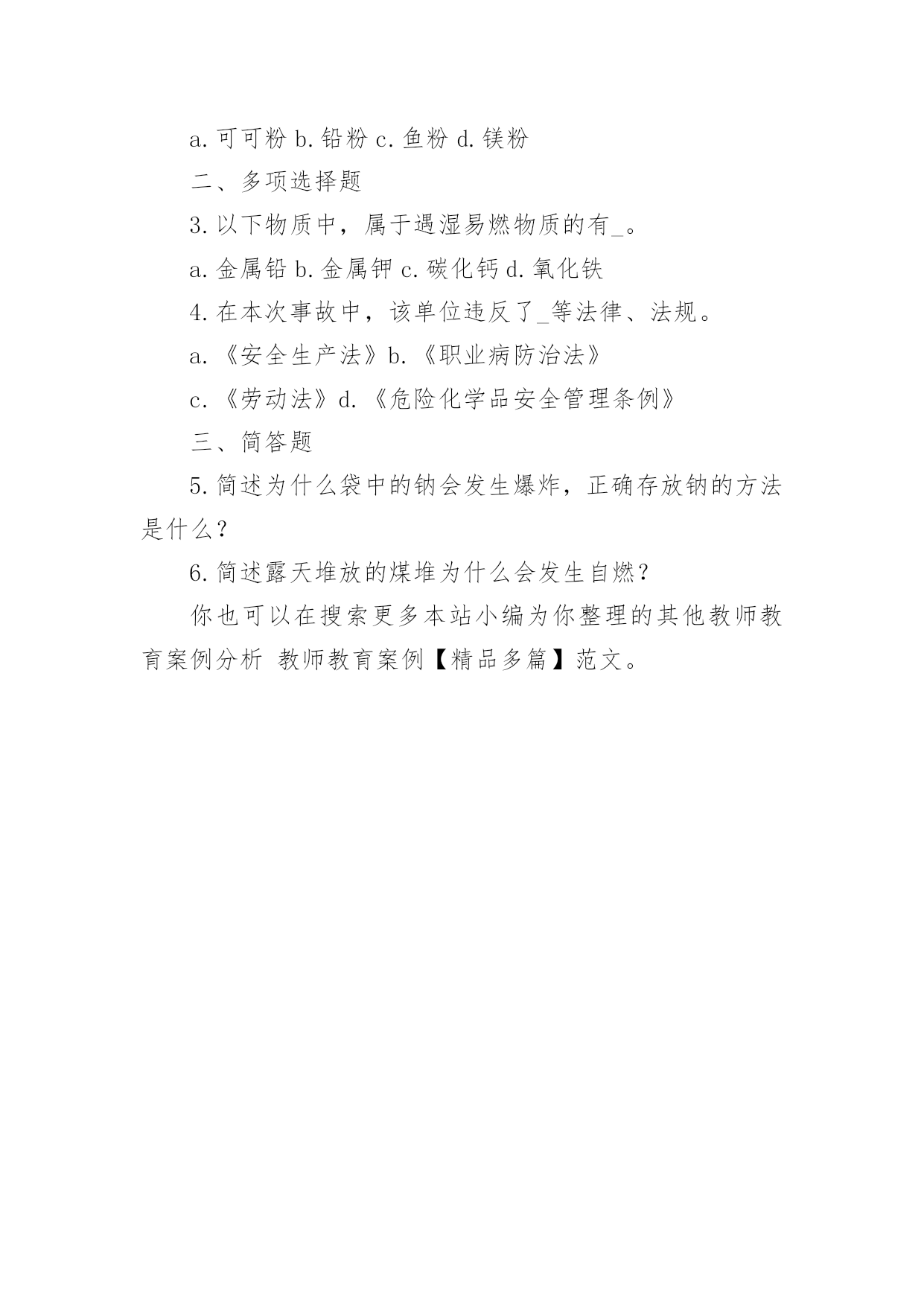 a. 可可粉 b. 铅粉 c. 鱼粉 d. 镁粉

二、多项选择题

3. 以下物质中，属于遇湿易燃物质的有_。

a. 金属铅 b. 金属钾 c. 碳化钙 d. 氧化铁

4. 在本次事故中，该单位违反了_等法律、法规。

a. 《安全生产法》b. 《职业病防治法》

c. 《劳动法》d. 《危险化学品安全管理条例》

三、简答题

5. 简述为什么袋中的钠会发生爆炸，正确存放钠的方法是什么？

6. 简述露天堆放的煤堆为什么会发生自燃？

你也可以在搜索更多本站小编为你整理的其他教师教育案例分析 教师教育案例【精品多篇】范文。